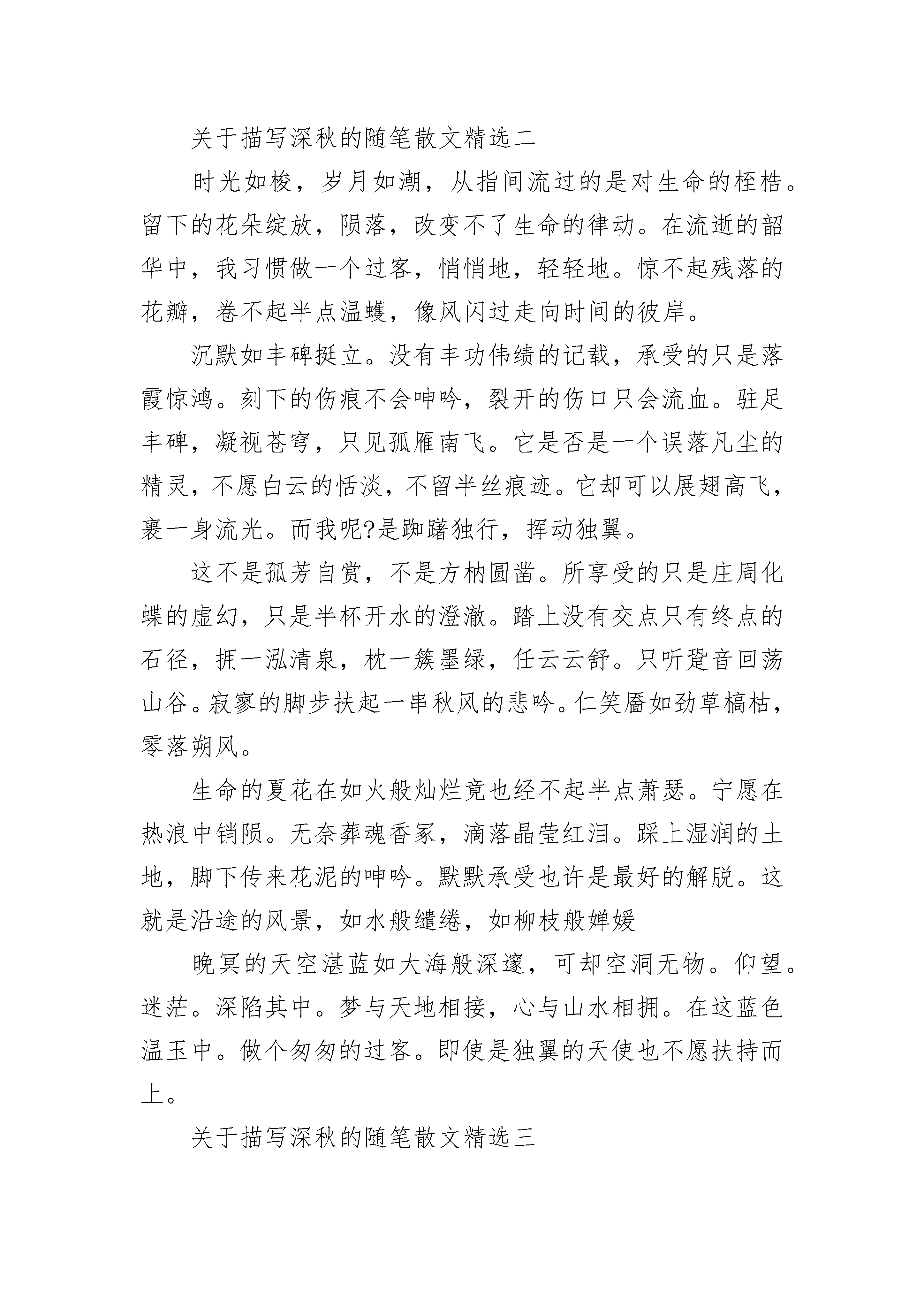 关于描写深秋的随笔散文精选二

时光如梭，岁月如潮，从指间流过的是对生命的桎梏。留下的花朵绽放，陨落，改变不了生命的律动。在流逝的韶华中，我习惯做一个过客，悄悄地，轻轻地。惊不起残落的花瓣，卷不起半点温蠖，像风闪过走向时间的彼岸。

沉默如丰碑挺立。没有丰功伟绩的记载，承受的只是落霞惊鸿。刻下的伤痕不会呻吟，裂开的伤口只会流血。驻足丰碑，凝视苍穹，只见孤雁南飞。它是否是一个误落凡尘的精灵，不愿白云的恬淡，不留半丝痕迹。它却可以展翅高飞，裹一身流光。而我呢?是踟躇独行，挥动独翼。

这不是孤芳自赏，不是方枘圆凿。所享受的只是庄周化蝶的虚幻，只是半杯开水的澄澈。踏上没有交点只有终点的石径，拥一泓清泉，枕一簇墨绿，任云云舒。只听跫音回荡山谷。寂寥的脚步扶起一串秋风的悲吟。仁笑靥如劲草槁枯，零落朔风。

生命的夏花在如火般灿烂竟也经不起半点萧瑟。宁愿在热浪中销陨。无奈葬魂香冢，滴落晶莹红泪。踩上湿润的土地，脚下传来花泥的呻吟。默默承受也许是最好的解脱。这就是沿途的风景，如水般缱绻，如柳枝般婵媛

晚冥的天空湛蓝如大海般深邃，可却空洞无物。仰望。迷茫。深陷其中。梦与天地相接，心与山水相拥。在这蓝色温玉中。做个匆匆的过客。即使是独翼的天使也不愿扶持而上。

关于描写深秋的随笔散文精选三